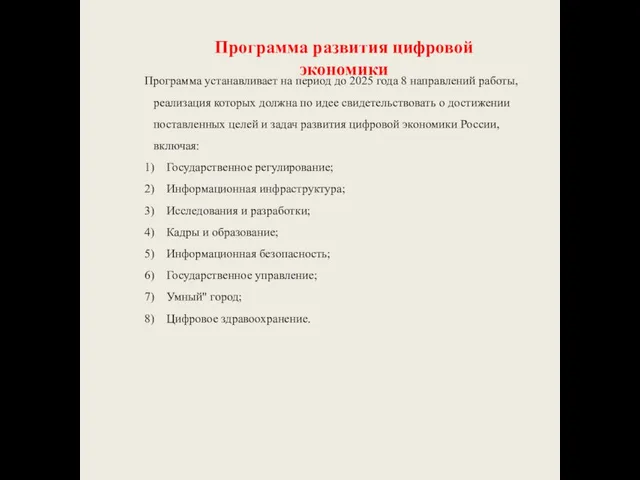 Программа развития цифровой экономики

Программа устанавливает на период до 2025 года 8 направлений работы, реализация которых должна по идее свидетельствовать о достижении поставленных целей и задач развития цифровой экономики России, включая:

1) Государственное регулирование;
2) Информационная инфраструктура;
3) Исследования и разработки;
4) Кадры и образование;
5) Информационная безопасность;
6) Государственное управление;
7) Умный" город;
8) Цифровое здравоохранение.